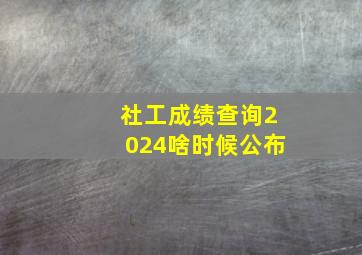 社工成绩查询2024啥时候公布